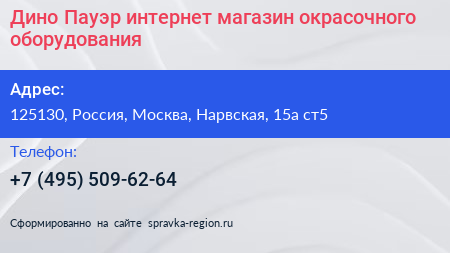 Дино Пауэр интернет магазин окрасочного оборудования

Адрес:

125130, Россия, Москва, Нарвская, 15а ст5

Телефон:

+7 (495) 509-62-64

Сформированно на сайте spravka-region.ru